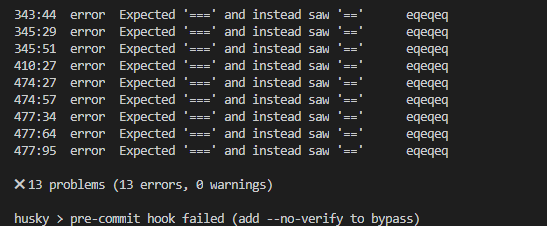 343:44  error  Expected '===' and instead saw '=='      eqeqeq
345:29  error  Expected '===' and instead saw '=='      eqeqeq
345:51  error  Expected '===' and instead saw '=='      eqeqeq
410:27  error  Expected '===' and instead saw '=='      eqeqeq
474:27  error  Expected '===' and instead saw '=='      eqeqeq
474:57  error  Expected '===' and instead saw '=='      eqeqeq
477:34  error  Expected '===' and instead saw '=='      eqeqeq
477:64  error  Expected '===' and instead saw '=='      eqeqeq
477:95  error  Expected '===' and instead saw '=='      eqeqeq

✕ 13 problems (13 errors, 0 warnings)

husky > pre-commit hook failed (add --no-verify to bypass)